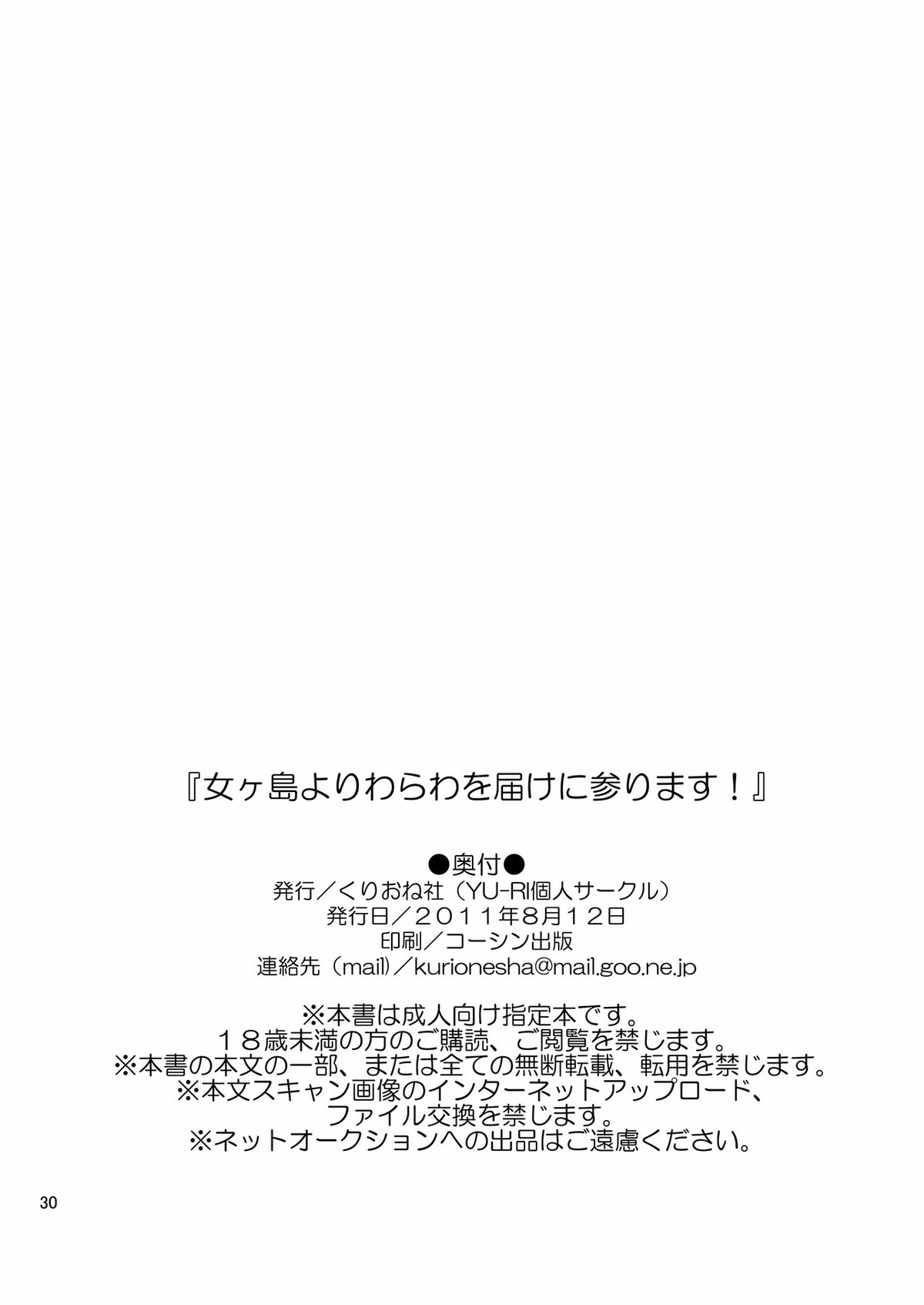 『女ヶ島よりわらわを届けに参ります！』

●奥付●
発行／くりおね社（YU-RI個人サークル）
発行日／２０１１年8月１２日
印刷／コーシン出版
連絡先（mail）／kurionesha@mail.goo.ne.jp

※本書は成人向け指定本です。
１８歳未満の方のご購読、ご閲覧を禁じます。
※本書の本文の一部、または全ての無断転載、転用を禁じます。
※本文スキャン画像のインターネットアップロード、
ファイル交換を禁じます。
※ネットオークションへの出品はご遠慮ください。

30